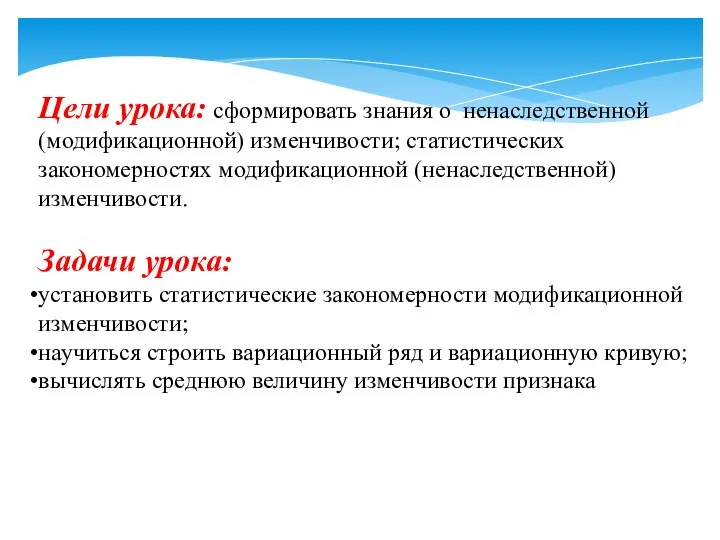 Цели урока: сформировать знания о ненаследственной (модификационной) изменчивости; статистических закономерностях модификационной (ненаследственной) изменчивости.

Задачи урока:
•установить статистические закономерности модификационной изменчивости;
•научиться строить вариационный ряд и вариационную кривую;
•вычислять среднюю величину изменчивости признака